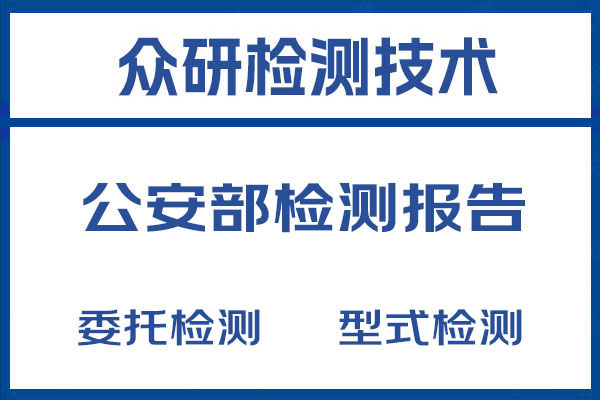 众研检测技术

公安部检测报告

委托检测　　型式检测